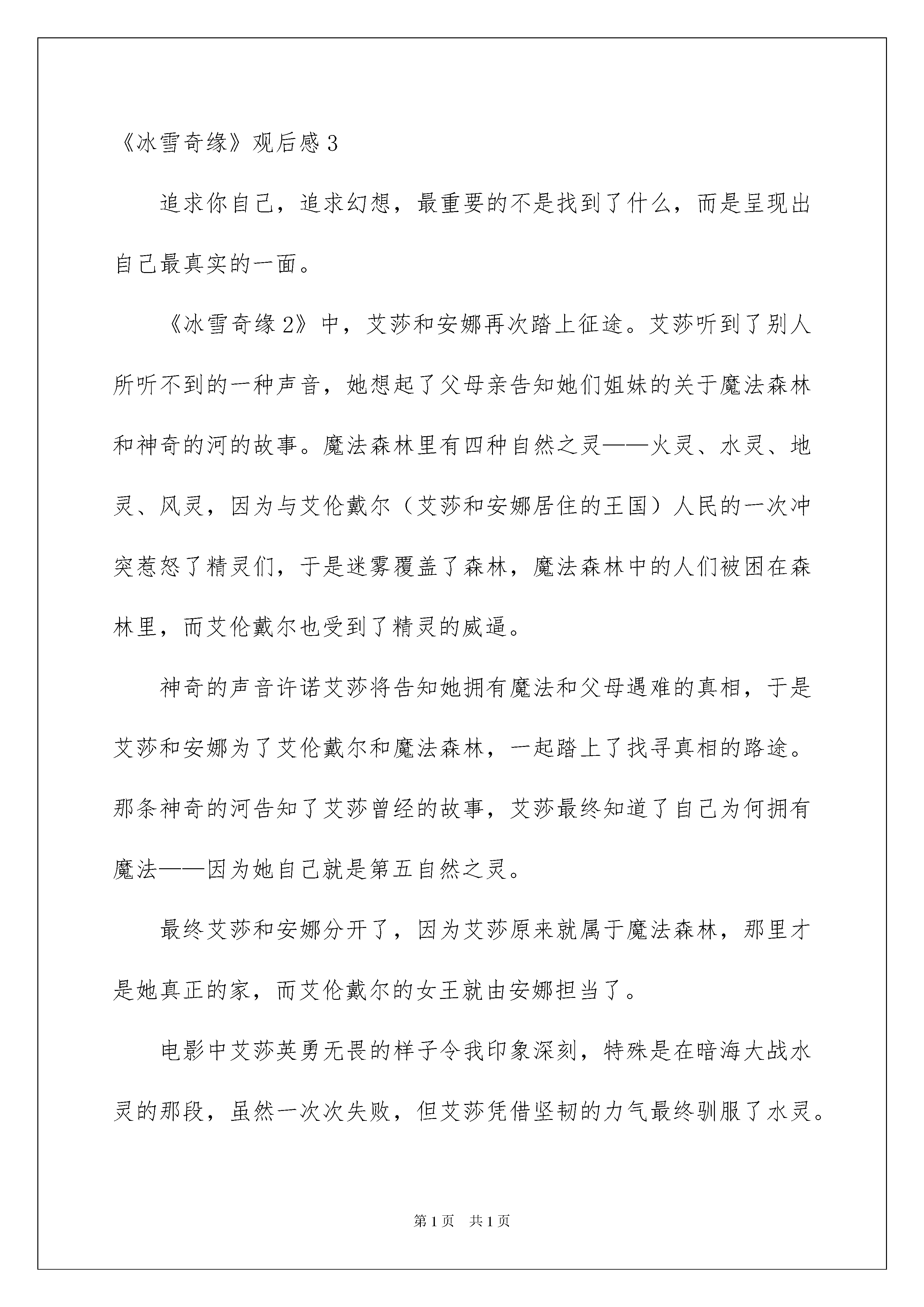 《冰雪奇缘》观后感 3

追求你自己，追求幻想，最重要的不是找到了什么，而是呈现出自己最真实的一面。

《冰雪奇缘 2》中，艾莎和安娜再次踏上征途。艾莎听到了别人所听不到的一种声音，她想起了父母亲告知她们姐妹的关于魔法森林和神奇的河的故事。魔法森林里有四种自然之灵——火灵、水灵、地灵、风灵，因为与艾伦戴尔（艾莎和安娜居住的王国）人民的一次冲突惹怒了精灵们，于是迷雾覆盖了森林，魔法森林中的人们被困在森林里，而艾伦戴尔也受到了精灵的威逼。

神奇的声音许诺艾莎将告知她拥有魔法和父母遇难的真相，于是艾莎和安娜为了艾伦戴尔和魔法森林，一起踏上了找寻真相的路途。那条神奇的河告知了艾莎曾经的故事，艾莎最终知道了自己为何拥有魔法——因为她自己就是第五自然之灵。

最终艾莎和安娜分开了，因为艾莎原来就属于魔法森林，那里才是她真正的家，而艾伦戴尔的女王就由安娜担当了。

电影中艾莎英勇无畏的样子令我印象深刻，特殊是在暗海大战水灵的那段，虽然一次次失败，但艾莎凭借坚韧的力气最终驯服了水灵。

第 1 页　共 1 页